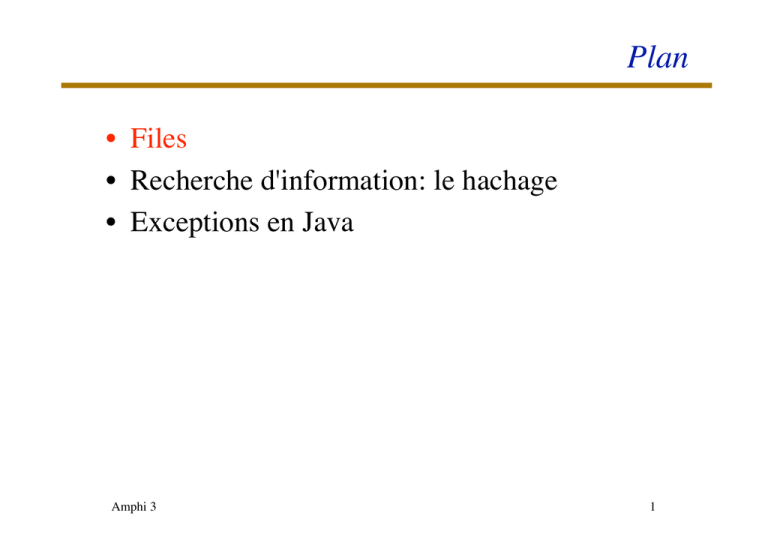 Plan

• Files
• Recherche d'information: le hachage
• Exceptions en Java

Amphi 3

1